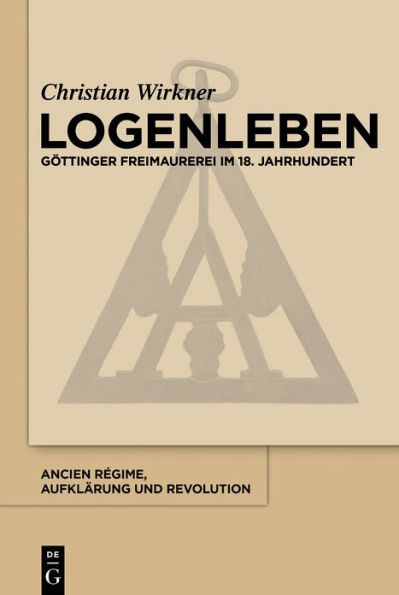 Christian Wirkner

LOGENLEBEN

GÖTTINGER FREIMAUREREI IM 18. JAHRHUNDERT

ANCIEN RÉGIME, AUFKLÄRUNG UND REVOLUTION

DE G